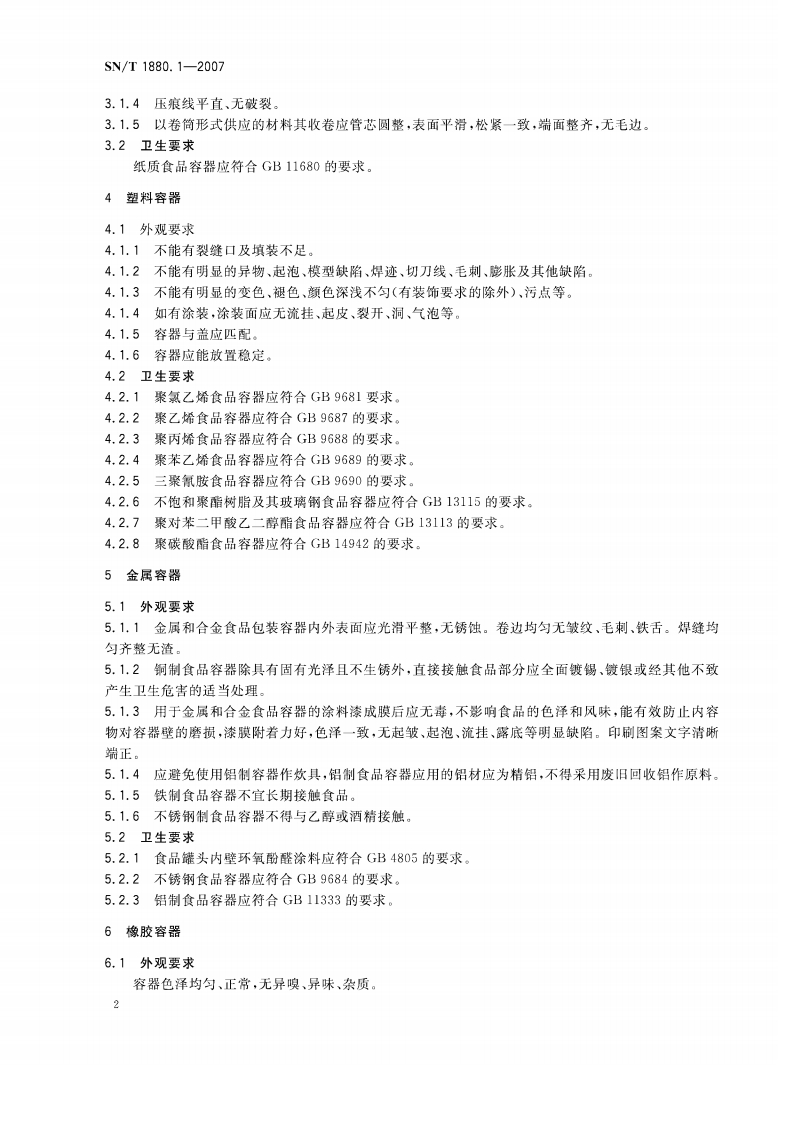 SN/T 1880.1—2007

3.1.4 压痕线平直、无破裂。
3.1.5 以卷筒形式供应的材料其收卷应管芯圆整，表面平滑，松紧一致，端面整齐，无毛边。
3.2 卫生要求
纸质食品容器应符合 GB 11680 的要求。

4 塑料容器

4.1 外观要求
4.1.1 不能有裂缝口及填装不足。
4.1.2 不能有明显的异物、起泡、模型缺陷、焊迹、切刀线、毛刺、膨胀及其他缺陷。
4.1.3 不能有明显的变色、褪色、颜色深浅不匀(有装饰要求的除外)、污点等。
4.1.4 如有涂装，涂装面应无流挂、起皮、裂开、洞、气泡等。
4.1.5 容器与盖应匹配。
4.1.6 容器应能放置稳定。
4.2 卫生要求
4.2.1 聚氯乙烯食品容器应符合 GB 9681 要求。
4.2.2 聚乙烯食品容器应符合 GB 9687 的要求。
4.2.3 聚丙烯食品容器应符合 GB 9688 的要求。
4.2.4 聚苯乙烯食品容器应符合 GB 9689 的要求。
4.2.5 三聚氰胺食品容器应符合 GB 9690 的要求。
4.2.6 不饱和聚酯树脂及其玻璃钢食品容器应符合 GB 13115 的要求。
4.2.7 聚对苯二甲酸乙二醇酯食品容器应符合 GB 13113 的要求。
4.2.8 聚碳酸酯食品容器应符合 GB 14942 的要求。

5 金属容器

5.1 外观要求
5.1.1 金属和合金食品包装容器内外表面应光滑平整，无锈蚀。卷边均匀无皱纹、毛刺、铁舌。焊缝均匀齐整无渣。
5.1.2 铜制食品容器除具有固有光泽且不生锈外，直接接触食品部分应全面镀锡、镀银或经其他不致产生卫生危害的适当处理。
5.1.3 用于金属和合金食品容器的涂料漆成膜后应无毒，不影响食品的色泽和风味，能有效防止内容物对容器壁的磨损，漆膜附着力好，色泽一致，无起皱、起泡、流挂、露底等明显缺陷。印刷图案文字清晰端正。
5.1.4 应避免使用铝制容器作炊具，铝制食品容器应用的铝材应为精铝，不得采用废旧回收铝作原料。
5.1.5 铁制食品容器不宜长期接触食品。
5.1.6 不锈钢制食品容器不得与乙醇或酒精接触。
5.2 卫生要求
5.2.1 食品罐头内壁环氧酚醛涂料应符合 GB 4805 的要求。
5.2.2 不锈钢食品容器应符合 GB 9684 的要求。
5.2.3 铝制食品容器应符合 GB 11333 的要求。

6 橡胶容器

6.1 外观要求
容器色泽均匀、正常，无异嗅、异味、杂质。

2